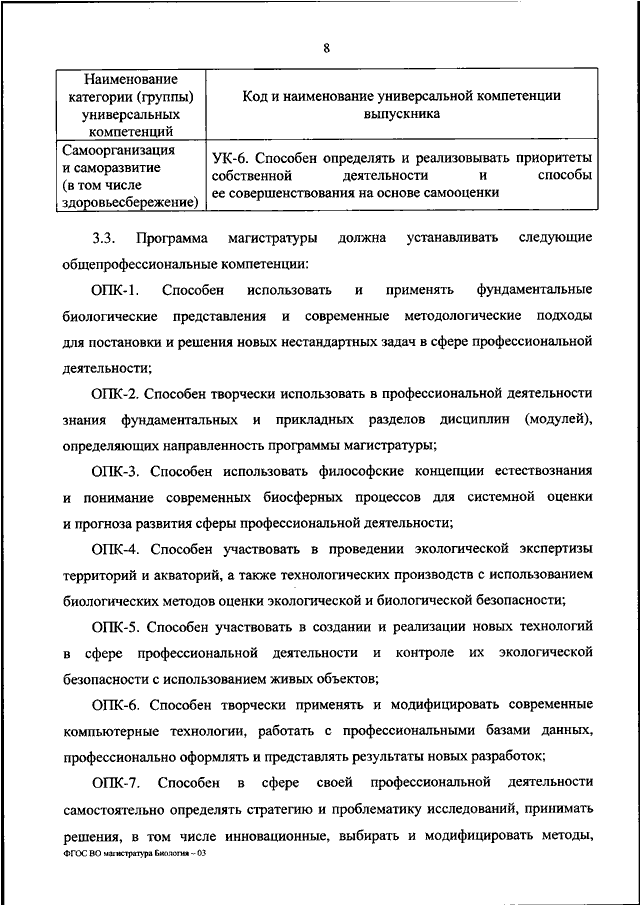 8

| Наименование категории (группы) универсальных компетенций | Код и наименование универсальной компетенции выпускника |
|---|---|
| Самоорганизация и саморазвитие (в том числе здоровьесбережение) | УК-6. Способен определять и реализовывать приоритеты собственной деятельности и способы ее совершенствования на основе самооценки |

3.3. Программа магистратуры должна устанавливать следующие общепрофессиональные компетенции:

ОПК-1. Способен использовать и применять фундаментальные биологические представления и современные методологические подходы для постановки и решения новых нестандартных задач в сфере профессиональной деятельности;

ОПК-2. Способен творчески использовать в профессиональной деятельности знания фундаментальных и прикладных разделов дисциплин (модулей), определяющих направленность программы магистратуры;

ОПК-3. Способен использовать философские концепции естествознания и понимание современных биосферных процессов для системной оценки и прогноза развития сферы профессиональной деятельности;

ОПК-4. Способен участвовать в проведении экологической экспертизы территорий и акваторий, а также технологических производств с использованием биологических методов оценки экологической и биологической безопасности;

ОПК-5. Способен участвовать в создании и реализации новых технологий в сфере профессиональной деятельности и контроле их экологической безопасности с использованием живых объектов;

ОПК-6. Способен творчески применять и модифицировать современные компьютерные технологии, работать с профессиональными базами данных, профессионально оформлять и представлять результаты новых разработок;

ОПК-7. Способен в сфере своей профессиональной деятельности самостоятельно определять стратегию и проблематику исследований, принимать решения, в том числе инновационные, выбирать и модифицировать методы,

ФГОС ВО магистратура Биология – 03